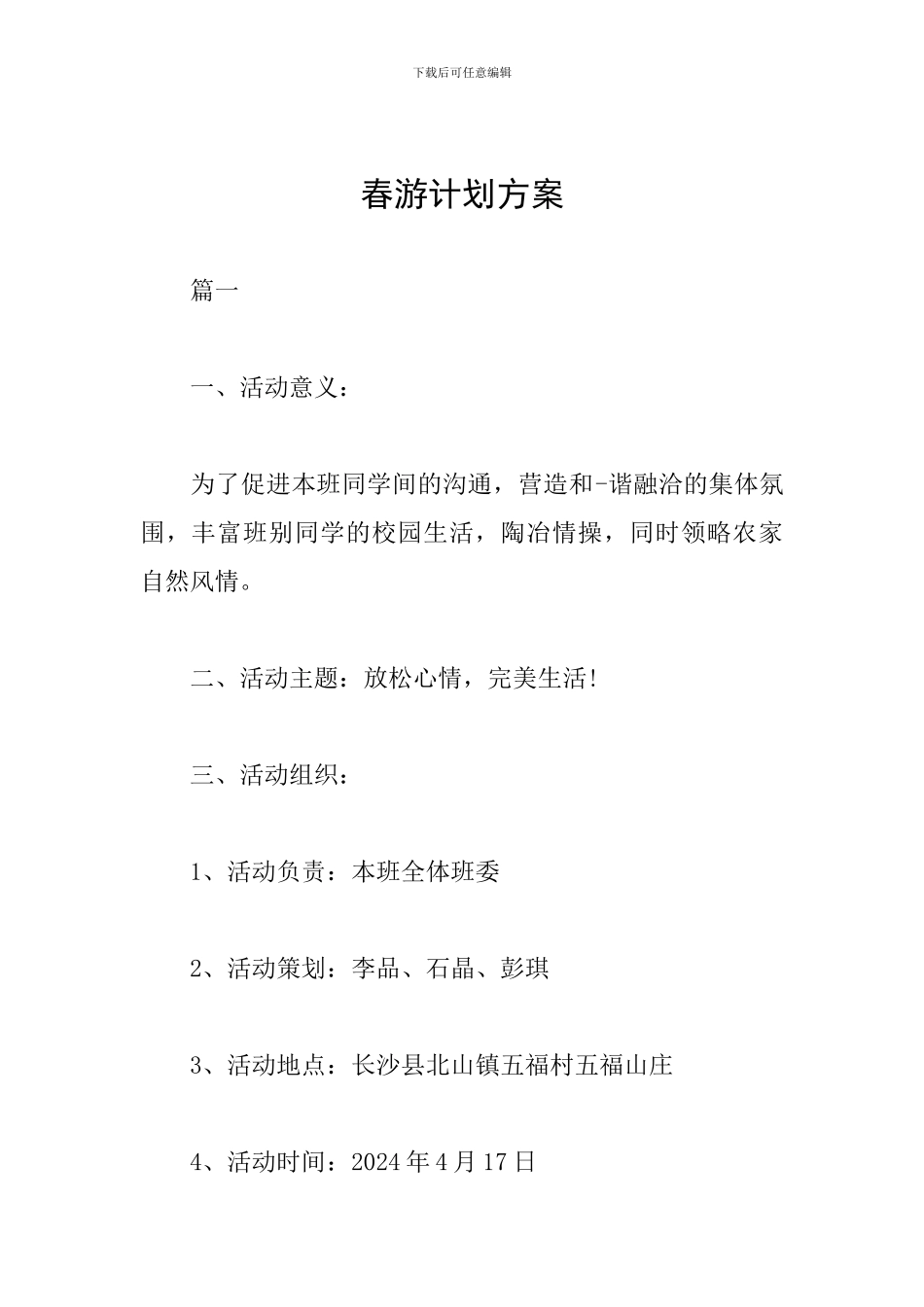 下载后可任意编辑

春游计划方案

篇一

一、活动意义：

为了促进本班同学间的沟通，营造和-谐融洽的集体氛围，丰富班别同学的校园生活，陶冶情操，同时领略农家自然风情。

二、活动主题：放松心情，完美生活!

三、活动组织：

1、活动负责：本班全体班委

2、活动策划：李品、石晶、彭琪

3、活动地点：长沙县北山镇五福村五福山庄

4、活动时间：2024 年 4 月 17 日